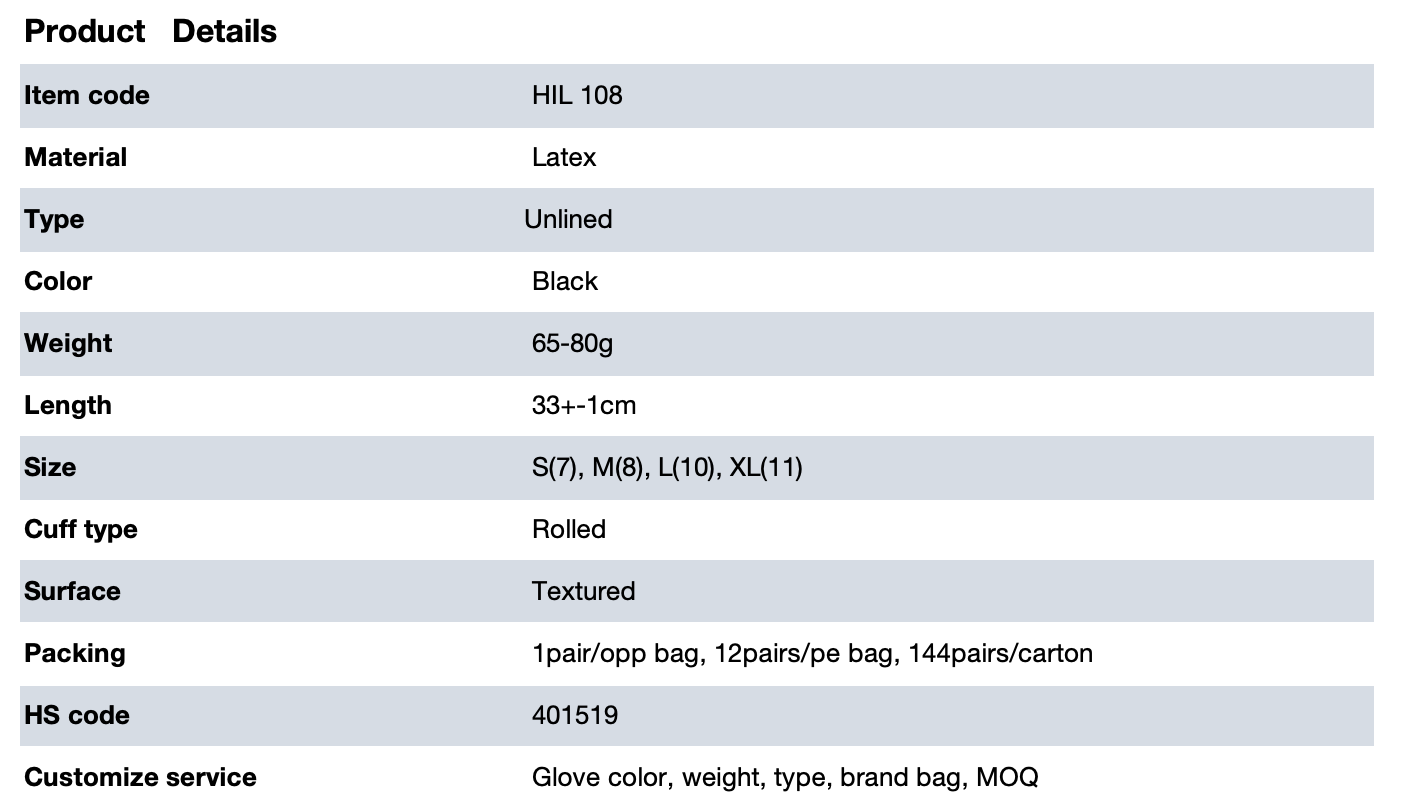 Product Details

| Item code | HIL 108 |
|---|---|
| Material | Latex |
| Type | Unlined |
| Color | Black |
| Weight | 65-80g |
| Length | 33+-1cm |
| Size | S(7), M(8), L(10), XL(11) |
| Cuff type | Rolled |
| Surface | Textured |
| Packing | 1pair/opp bag, 12pairs/pe bag, 144pairs/carton |
| HS code | 401519 |
| Customize service | Glove color, weight, type, brand bag, MOQ |